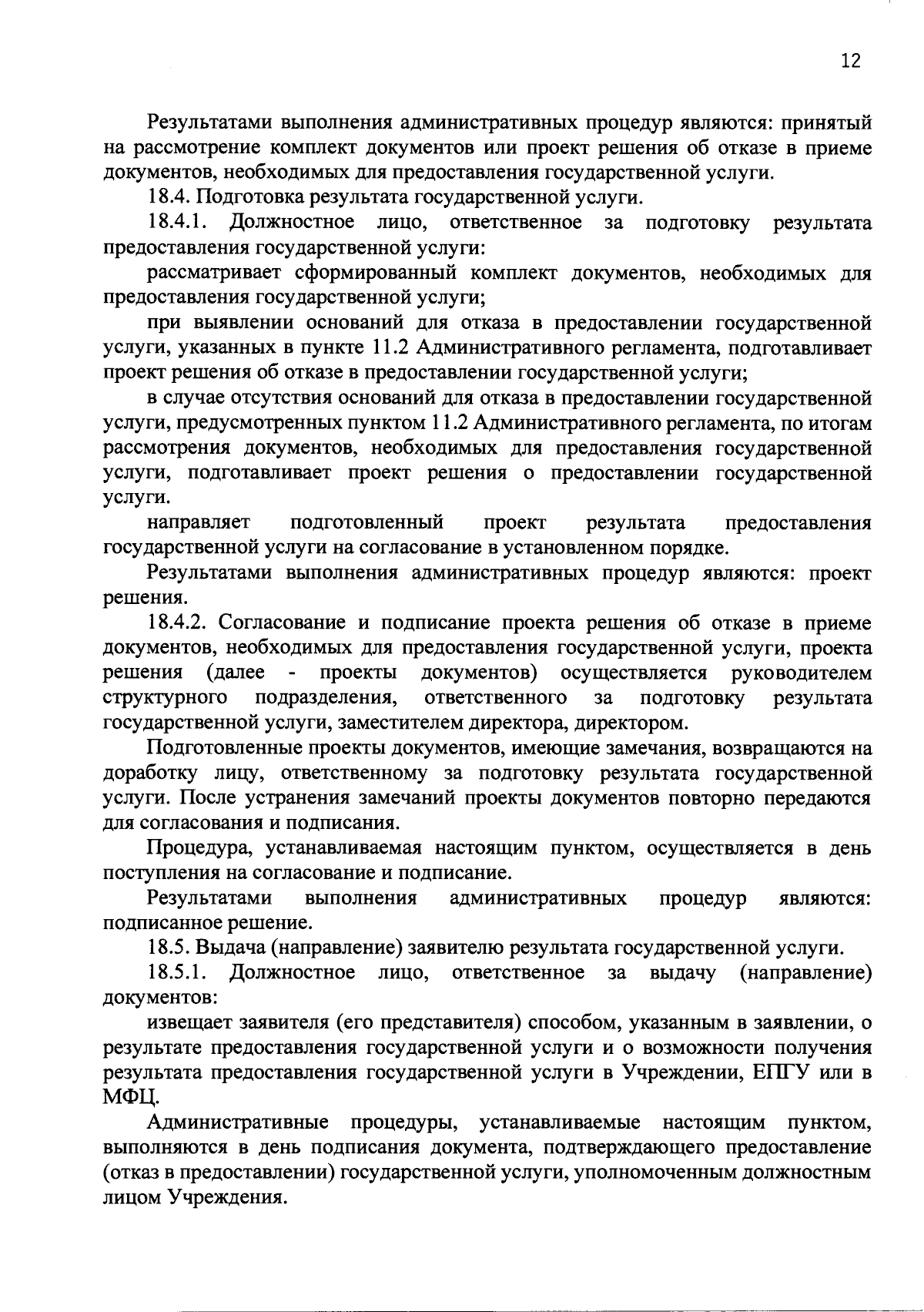 12

Результатами выполнения административных процедур являются: принятый на рассмотрение комплект документов или проект решения об отказе в приеме документов, необходимых для предоставления государственной услуги.

18.4. Подготовка результата государственной услуги.

18.4.1. Должностное лицо, ответственное за подготовку результата предоставления государственной услуги:

рассматривает сформированный комплект документов, необходимых для предоставления государственной услуги;

при выявлении оснований для отказа в предоставлении государственной услуги, указанных в пункте 11.2 Административного регламента, подготавливает проект решения об отказе в предоставлении государственной услуги;

в случае отсутствия оснований для отказа в предоставлении государственной услуги, предусмотренных пунктом 11.2 Административного регламента, по итогам рассмотрения документов, необходимых для предоставления государственной услуги, подготавливает проект решения о предоставлении государственной услуги.

направляет подготовленный проект результата предоставления государственной услуги на согласование в установленном порядке.

Результатами выполнения административных процедур являются: проект решения.

18.4.2. Согласование и подписание проекта решения об отказе в приеме документов, необходимых для предоставления государственной услуги, проекта решения (далее - проекты документов) осуществляется руководителем структурного подразделения, ответственного за подготовку результата государственной услуги, заместителем директора, директором.

Подготовленные проекты документов, имеющие замечания, возвращаются на доработку лицу, ответственному за подготовку результата государственной услуги. После устранения замечаний проекты документов повторно передаются для согласования и подписания.

Процедура, устанавливаемая настоящим пунктом, осуществляется в день поступления на согласование и подписание.

Результатами выполнения административных процедур являются: подписанное решение.

18.5. Выдача (направление) заявителю результата государственной услуги.

18.5.1. Должностное лицо, ответственное за выдачу (направление) документов:

извещает заявителя (его представителя) способом, указанным в заявлении, о результате предоставления государственной услуги и о возможности получения результата предоставления государственной услуги в Учреждении, ЕПГУ или в МФЦ.

Административные процедуры, устанавливаемые настоящим пунктом, выполняются в день подписания документа, подтверждающего предоставление (отказ в предоставлении) государственной услуги, уполномоченным должностным лицом Учреждения.